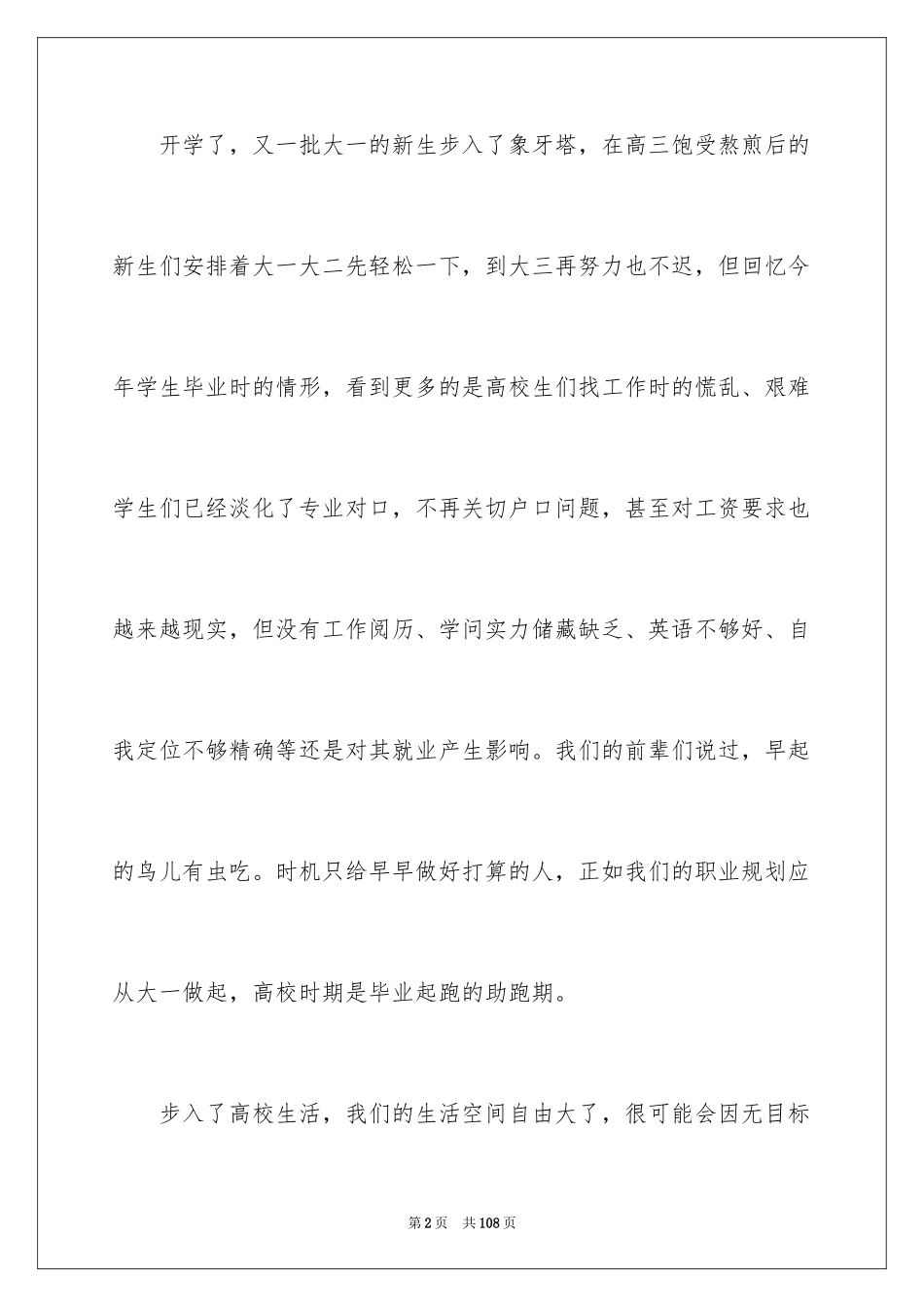 开学了，又一批大一的新生步入了象牙塔，在高三饱受熬煎后的新生们安排着大一大二先轻松一下，到大三再努力也不迟，但回忆今年学生毕业时的情形，看到更多的是高校生们找工作时的慌乱、艰难学生们已经淡化了专业对口，不再关切户口问题，甚至对工资要求也越来越现实，但没有工作阅历、学问实力储藏缺乏、英语不够好、自我定位不够精确等还是对其就业产生影响。我们的前辈们说过，早起的鸟儿有虫吃。时机只给早早做好打算的人，正如我们的职业规划应从大一做起，高校时期是毕业起跑的助跑期。

步入了高校生活，我们的生活空间自由大了，很可能会因无目标

第2页　共108页